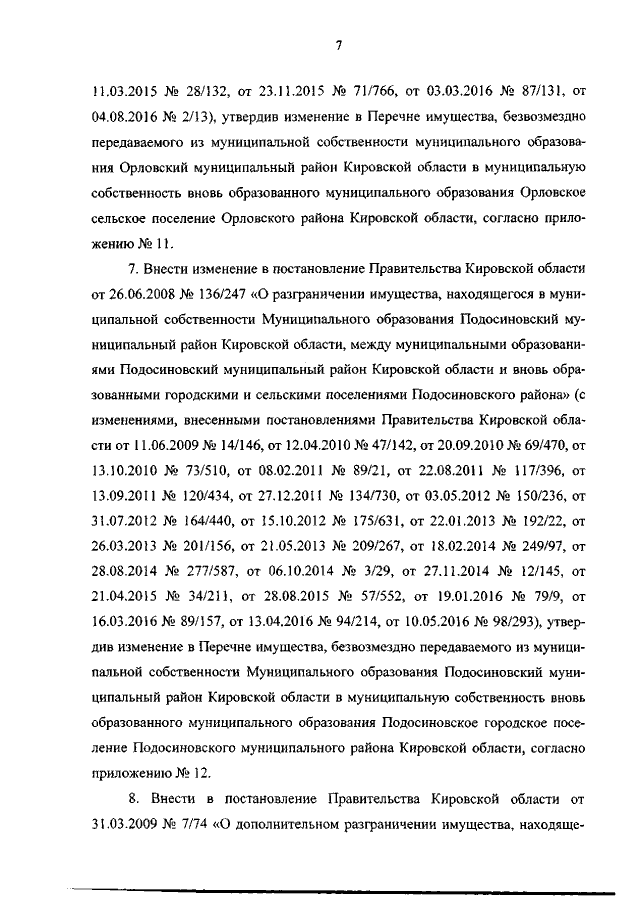 7

11.03.2015 № 28/132, от 23.11.2015 № 71/766, от 03.03.2016 № 87/131, от 04.08.2016 № 2/13), утвердив изменение в Перечне имущества, безвозмездно передаваемого из муниципальной собственности муниципального образования Орловский муниципальный район Кировской области в муниципальную собственность вновь образованного муниципального образования Орловское сельское поселение Орловского района Кировской области, согласно приложению № 11.

7. Внести изменение в постановление Правительства Кировской области от 26.06.2008 № 136/247 «О разграничении имущества, находящегося в муниципальной собственности Муниципального образования Подосиновский муниципальный район Кировской области, между муниципальными образованиями Подосиновский муниципальный район Кировской области и вновь образованными городскими и сельскими поселениями Подосиновского района» (с изменениями, внесенными постановлениями Правительства Кировской области от 11.06.2009 № 14/146, от 12.04.2010 № 47/142, от 20.09.2010 № 69/470, от 13.10.2010 № 73/510, от 08.02.2011 № 89/21, от 22.08.2011 № 117/396, от 13.09.2011 № 120/434, от 27.12.2011 № 134/730, от 03.05.2012 № 150/236, от 31.07.2012 № 164/440, от 15.10.2012 № 175/631, от 22.01.2013 № 192/22, от 26.03.2013 № 201/156, от 21.05.2013 № 209/267, от 18.02.2014 № 249/97, от 28.08.2014 № 277/587, от 06.10.2014 № 3/29, от 27.11.2014 № 12/145, от 21.04.2015 № 34/211, от 28.08.2015 № 57/552, от 19.01.2016 № 79/9, от 16.03.2016 № 89/157, от 13.04.2016 № 94/214, от 10.05.2016 № 98/293), утвердив изменение в Перечне имущества, безвозмездно передаваемого из муниципальной собственности Муниципального образования Подосиновский муниципальный район Кировской области в муниципальную собственность вновь образованного муниципального образования Подосиновское городское поселение Подосиновского муниципального района Кировской области, согласно приложению № 12.

8. Внести в постановление Правительства Кировской области от 31.03.2009 № 7/74 «О дополнительном разграничении имущества, находяще-